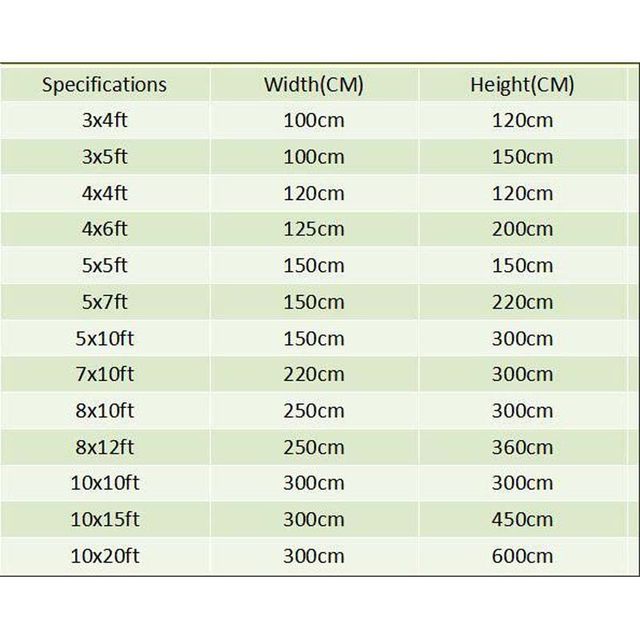 | Specifications | Width(CM) | Height(CM) |
|---|---|---|
| 3x4ft | 100cm | 120cm |
| 3x5ft | 100cm | 150cm |
| 4x4ft | 120cm | 120cm |
| 4x6ft | 125cm | 200cm |
| 5x5ft | 150cm | 150cm |
| 5x7ft | 150cm | 220cm |
| 5x10ft | 150cm | 300cm |
| 7x10ft | 220cm | 300cm |
| 8x10ft | 250cm | 300cm |
| 8x12ft | 250cm | 360cm |
| 10x10ft | 300cm | 300cm |
| 10x15ft | 300cm | 450cm |
| 10x20ft | 300cm | 600cm |